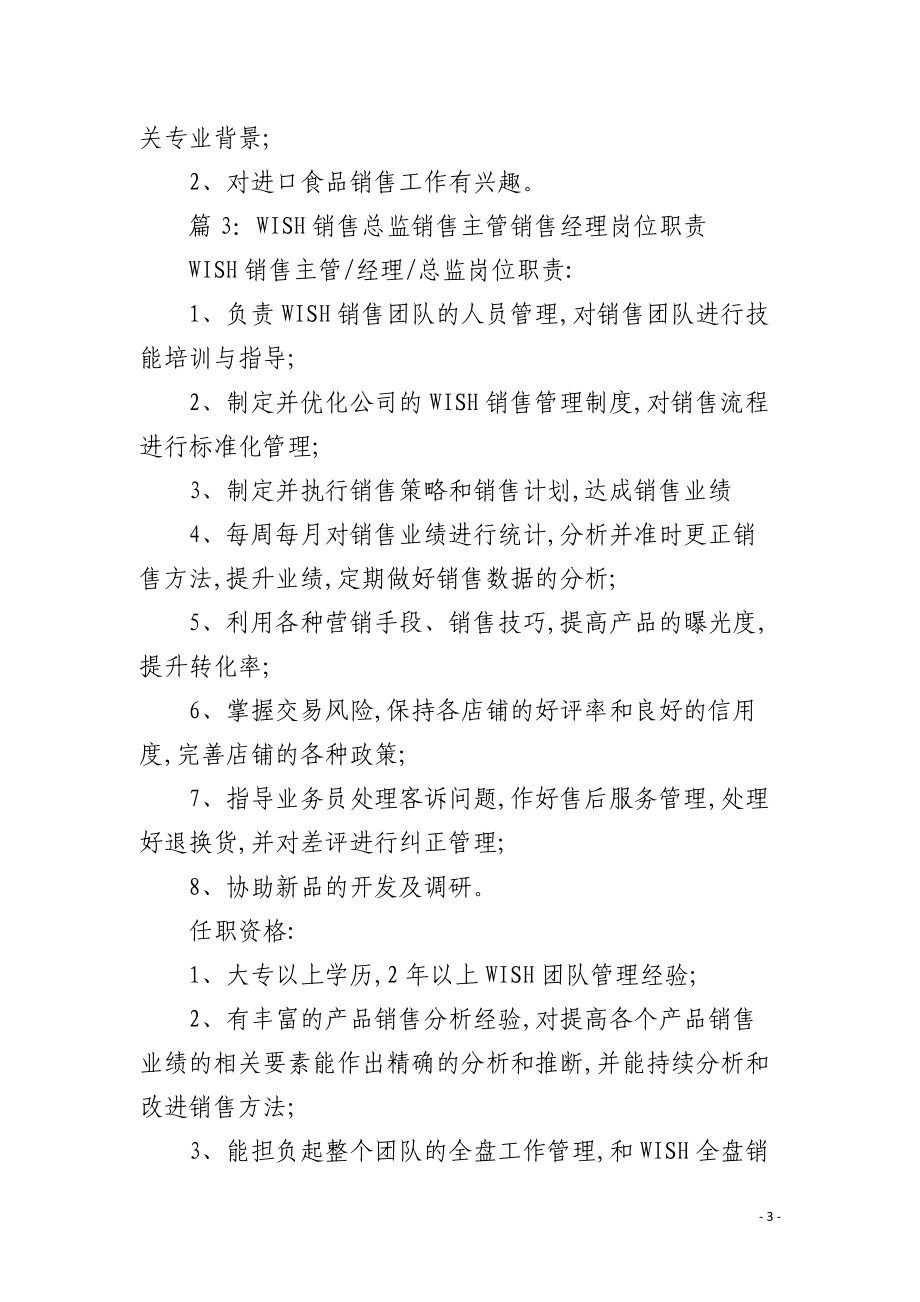 关专业背景;

2、对进口食品销售工作有兴趣。

篇 3: WISH 销售总监销售主管销售经理岗位职责

WISH 销售主管/经理/总监岗位职责:

1、负责 WISH 销售团队的人员管理,对销售团队进行技能培训与指导;

2、制定并优化公司的 WISH 销售管理制度,对销售流程进行标准化管理;

3、制定并执行销售策略和销售计划,达成销售业绩

4、每周每月对销售业绩进行统计,分析并准时更正销售方法,提升业绩,定期做好销售数据的分析;

5、利用各种营销手段、销售技巧,提高产品的曝光度,提升转化率;

6、掌握交易风险,保持各店铺的好评率和良好的信用度,完善店铺的各种政策;

7、指导业务员处理客诉问题,作好售后服务管理,处理好退换货,并对差评进行纠正管理;

8、协助新品的开发及调研。

任职资格:

1、大专以上学历,2 年以上 WISH 团队管理经验;

2、有丰富的产品销售分析经验,对提高各个产品销售业绩的相关要素能作出精确的分析和推断,并能持续分析和改进销售方法;

3、能担负起整个团队的全盘工作管理,和 WISH 全盘销

- 3 -